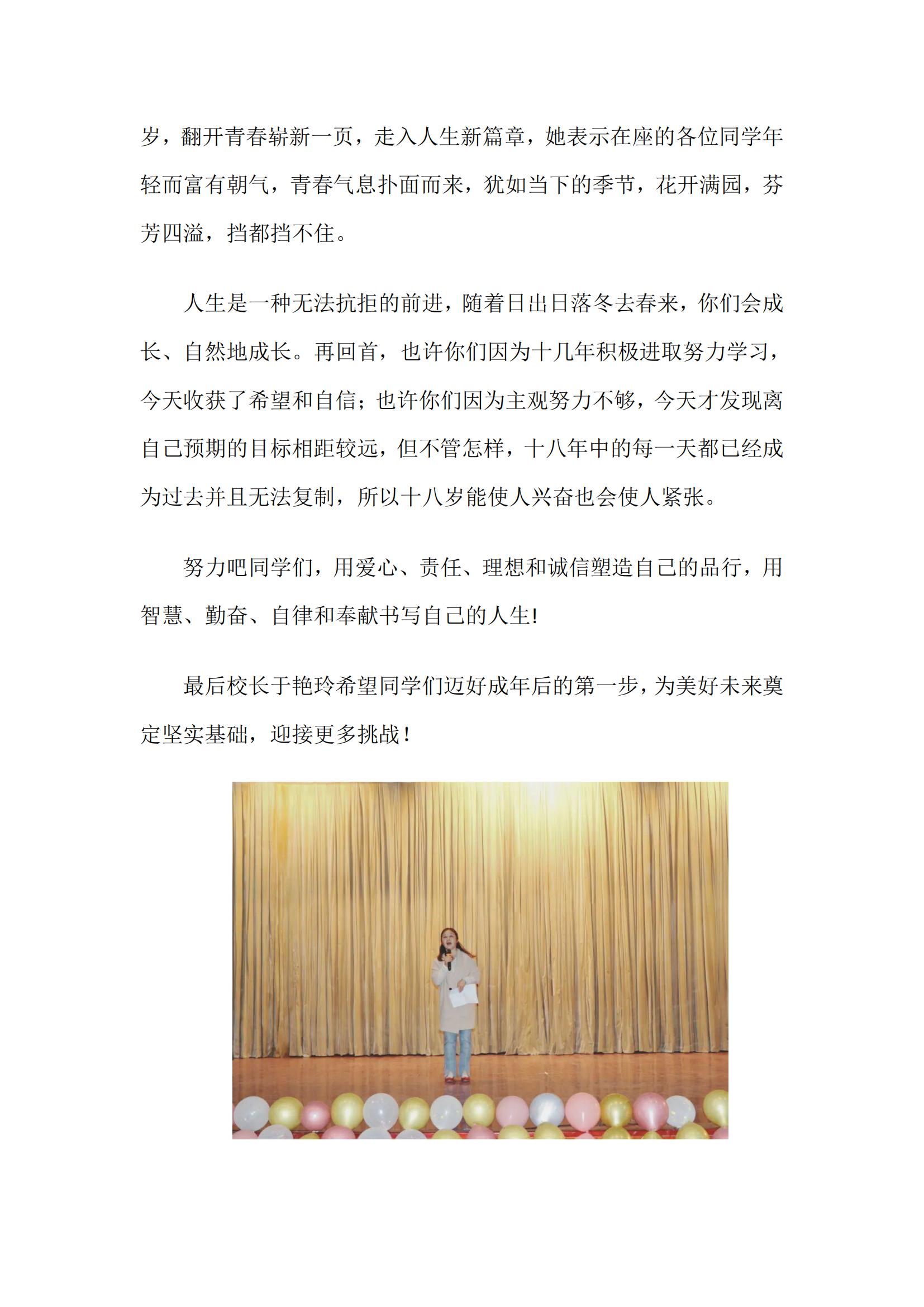 岁，翻开青春崭新一页，走入人生新篇章，她表示在座的各位同学年轻而富有朝气，青春气息扑面而来，犹如当下的季节，花开满园，芬芳四溢，挡都挡不住。

人生是一种无法抗拒的前进，随着日出日落冬去春来，你们会成长、自然地成长。再回首，也许你们因为十几年积极进取努力学习，今天收获了希望和自信；也许你们因为主观努力不够，今天才发现离自己预期的目标相距较远，但不管怎样，十八年中的每一天都已经成为过去并且无法复制，所以十八岁能使人兴奋也会使人紧张。

努力吧同学们，用爱心、责任、理想和诚信塑造自己的品行，用智慧、勤奋、自律和奉献书写自己的人生!

最后校长于艳玲希望同学们迈好成年后的第一步，为美好未来奠定坚实基础，迎接更多挑战！